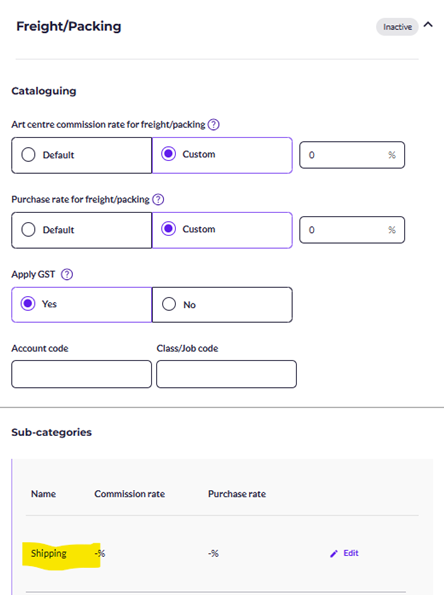 Freight/Packing

Inactive

Cataloguing

Art centre commission rate for freight/packing ?

Default

Custom

0 %

Purchase rate for freight/packing ?

Default

Custom

0 %

Apply GST ?

Yes

No

Account code

Class/Job code

Sub-categories

| Name | Commission rate | Purchase rate | |
|---|---|---|---|
| Shipping | -% | -% | Edit |